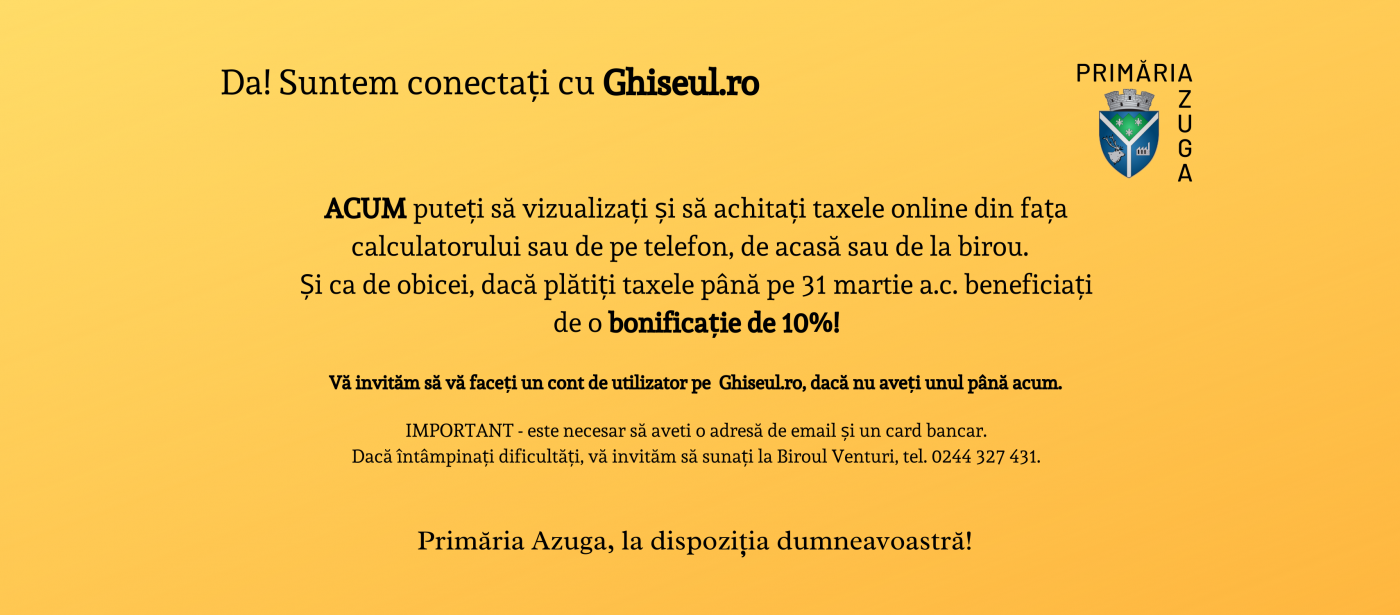 Da! Suntem conectați cu Ghiseul.ro

PRIMĂRIA
AZUGA

ACUM puteți să vizualizați și să achitați taxele online din fața calculatorului sau de pe telefon, de acasă sau de la birou.
Și ca de obicei, dacă plătiți taxele până pe 31 martie a.c. beneficiați de o bonificație de 10%!

Vă invităm să vă faceți un cont de utilizator pe Ghiseul.ro, dacă nu aveți unul până acum.

IMPORTANT - este necesar să aveti o adresă de email și un card bancar.
Dacă întâmpinați dificultăți, vă invităm să sunați la Biroul Venturi, tel. 0244 327 431.

Primăria Azuga, la dispoziția dumneavoastră!